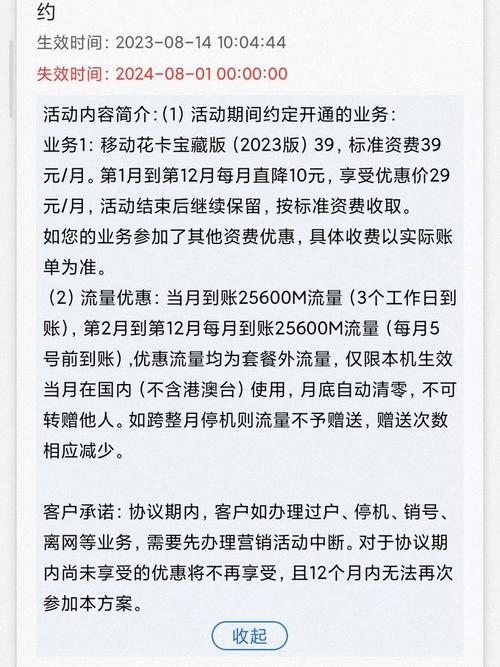 约

生效时间：2023-08-14 10:04:44

失效时间：2024-08-01 00:00:00

活动内容简介：(1) 活动期间约定开通的业务：
业务1：移动花卡宝藏版（2023版）39，标准资费39元/月。第1月到第12月每月直降10元，享受优惠价29元/月，活动结束后继续保留，按标准资费收取。
如您的业务参加了其他资费优惠，具体收费以实际账单为准。
（2）流量优惠：当月到账25600M流量（3个工作日到账），第2月到第12月每月到账25600M流量（每月5号前到账）,优惠流量均为套餐外流量，仅限本机生效当月在国内（不含港澳台）使用，月底自动清零，不可转赠他人。如跨整月停机则流量不予赠送，赠送次数相应减少。

客户承诺：协议期内，客户如办理过户、停机、销号、离网等业务，需要先办理营销活动中断。对于协议期内尚未享受的优惠将不再享受，且12个月内无法再次参加本方案。

收起